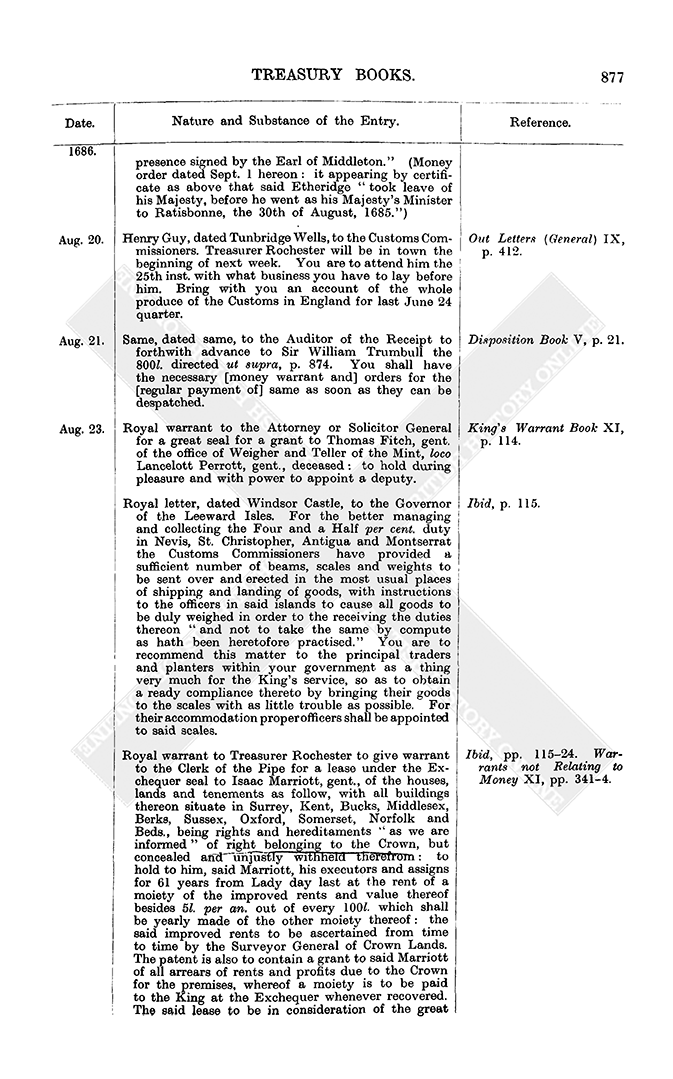 TREASURY BOOKS. 877

| Date. | Nature and Substance of the Entry. | Reference. |
|---|---|---|
| 1686. | presence signed by the Earl of Middleton." (Money order dated Sept. 1 hereon: it appearing by certificate as above that said Etheridge "took leave of his Majesty, before he went as his Majesty's Minister to Ratisbonne, the 30th of August, 1685.") | |
| Aug. 20. | Henry Guy, dated Tunbridge Wells, to the Customs Commissioners. Treasurer Rochester will be in town the beginning of next week. You are to attend him the 25th inst. with what business you have to lay before him. Bring with you an account of the whole produce of the Customs in England for last June 24 quarter. | Out Letters (General) IX, p. 412. |
| Aug. 21. | Same, dated same, to the Auditor of the Receipt to forthwith advance to Sir William Trumbull the 800l. directed ut supra, p. 874. You shall have the necessary [money warrant and] orders for the [regular payment of] same as soon as they can be despatched. | Disposition Book V, p. 21. |
| Aug. 23. | Royal warrant to the Attorney or Solicitor General for a great seal for a grant to Thomas Fitch, gent. of the office of Weigher and Teller of the Mint, loco Lancelott Perrott, gent., deceased: to hold during pleasure and with power to appoint a deputy. | King's Warrant Book XI, p. 114. |
| | Royal letter, dated Windsor Castle, to the Governor of the Leeward Isles. For the better managing and collecting the Four and a Half per cent. duty in Nevis, St. Christopher, Antigua and Montserrat the Customs Commissioners have provided a sufficient number of beams, scales and weights to be sent over and erected in the most usual places of shipping and landing of goods, with instructions to the officers in said islands to cause all goods to be duly weighed in order to the receiving the duties thereon "and not to take the same by compute as hath been heretofore practised." You are to recommend this matter to the principal traders and planters within your government as a thing very much for the King's service, so as to obtain a ready compliance thereto by bringing their goods to the scales with as little trouble as possible. For their accommodation proper officers shall be appointed to said scales. | Ibid, p. 115. |
| | Royal warrant to Treasurer Rochester to give warrant to the Clerk of the Pipe for a lease under the Exchequer seal to Isaac Marriott, gent., of the houses, lands and tenements as follow, with all buildings thereon situate in Surrey, Kent, Bucks, Middlesex, Berks, Sussex, Oxford, Somerset, Norfolk and Beds., being rights and hereditaments "as we are informed" of right belonging to the Crown, but concealed and unjustly withheld therefrom: to hold to him, said Marriott, his executors and assigns for 61 years from Lady day last at the rent of a moiety of the improved rents and value thereof besides 5l. per an. out of every 100l. which shall be yearly made of the other moiety thereof: the said improved rents to be ascertained from time to time by the Surveyor General of Crown Lands. The patent is also to contain a grant to said Marriott of all arrears of rents and profits due to the Crown for the premises, whereof a moiety is to be paid to the King at the Exchequer whenever recovered. The said lease to be in consideration of the great | Ibid, pp. 115–24. Warrants not Relating to Money XI, pp. 341–4. |